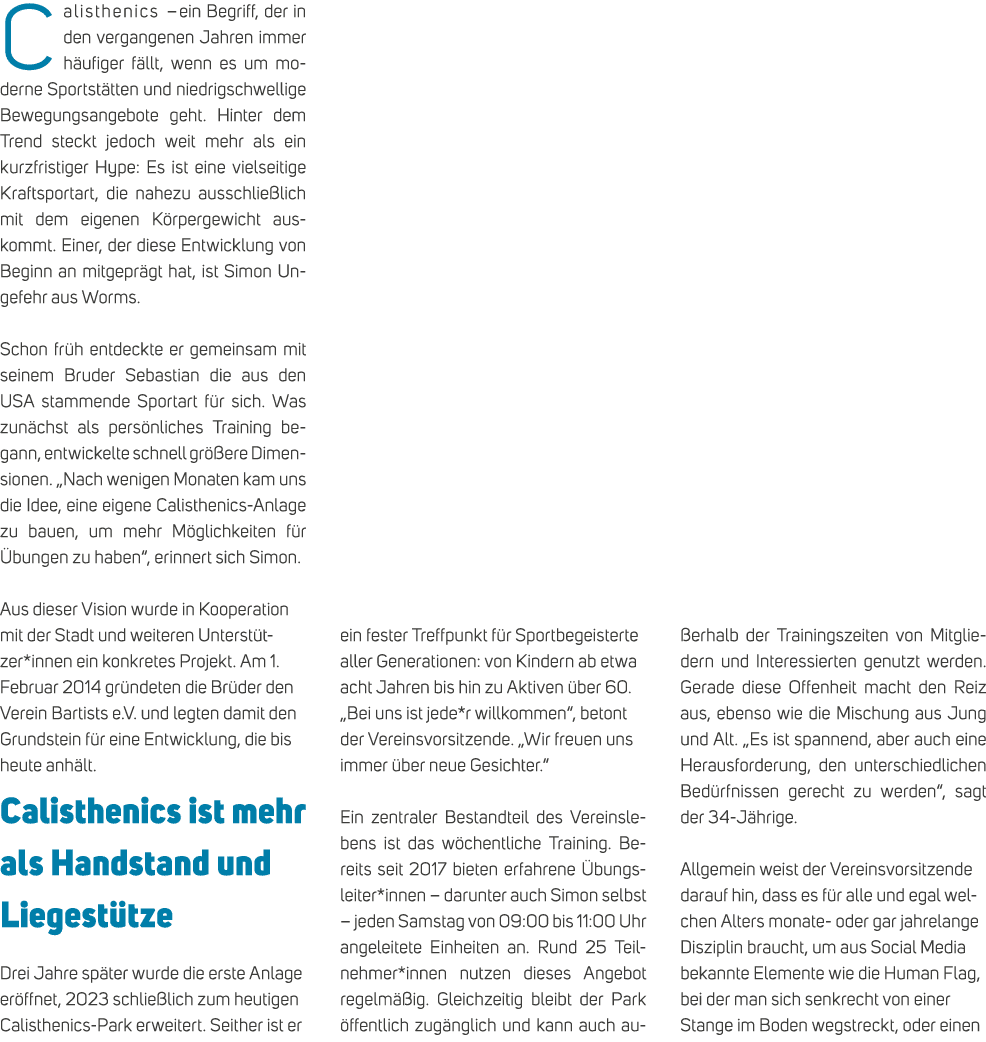 Calisthenics – ein Begriff, der in den vergangenen Jahren immer häufiger fällt, wenn es um moderne Sportstätten und niedrigschwellige Bewegungsangebote geht. Hinter dem Trend steckt jedoch weit mehr als ein kurzfristiger Hype: Es ist eine vielseitige Kraftsportart, die nahezu ausschließlich mit dem eigenen Körpergewicht auskommt. Einer, der diese Entwicklung von Beginn an mitgeprägt hat, ist Simon Ungefehr aus Worms.

Schon früh entdeckte er gemeinsam mit seinem Bruder Sebastian die aus den USA stammende Sportart für sich. Was zunächst als persönliches Training begann, entwickelte schnell größere Dimensionen. „Nach wenigen Monaten kam uns die Idee, eine eigene Calisthenics-Anlage zu bauen, um mehr Möglichkeiten für Übungen zu haben", erinnert sich Simon.

Aus dieser Vision wurde in Kooperation mit der Stadt und weiteren Unterstützer*innen ein konkretes Projekt. Am 1. Februar 2014 gründeten die Brüder den Verein Bartists e.V. und legten damit den Grundstein für eine Entwicklung, die bis heute anhält.

Calisthenics ist mehr als Handstand und Liegestütze

Drei Jahre später wurde die erste Anlage eröffnet, 2023 schließlich zum heutigen Calisthenics-Park erweitert. Seither ist er ein fester Treffpunkt für Sportbegeisterte aller Generationen: von Kindern ab etwa acht Jahren bis hin zu Aktiven über 60. „Bei uns ist jede*r willkommen", betont der Vereinsvorsitzende. „Wir freuen uns immer über neue Gesichter."

Ein zentraler Bestandteil des Vereinslebens ist das wöchentliche Training. Bereits seit 2017 bieten erfahrene Übungsleiter*innen – darunter auch Simon selbst – jeden Samstag von 09:00 bis 11:00 Uhr angeleitete Einheiten an. Rund 25 Teilnehmer*innen nutzen dieses Angebot regelmäßig. Gleichzeitig bleibt der Park öffentlich zugänglich und kann auch außerhalb der Trainingszeiten von Mitgliedern und Interessierten genutzt werden. Gerade diese Offenheit macht den Reiz aus, ebenso wie die Mischung aus Jung und Alt. „Es ist spannend, aber auch eine Herausforderung, den unterschiedlichen Bedürfnissen gerecht zu werden", sagt der 34-Jährige.

Allgemein weist der Vereinsvorsitzende darauf hin, dass es für alle und egal welchen Alters monate- oder gar jahrelange Disziplin braucht, um aus Social Media bekannte Elemente wie die Human Flag, bei der man sich senkrecht von einer Stange im Boden wegstreckt, oder einen